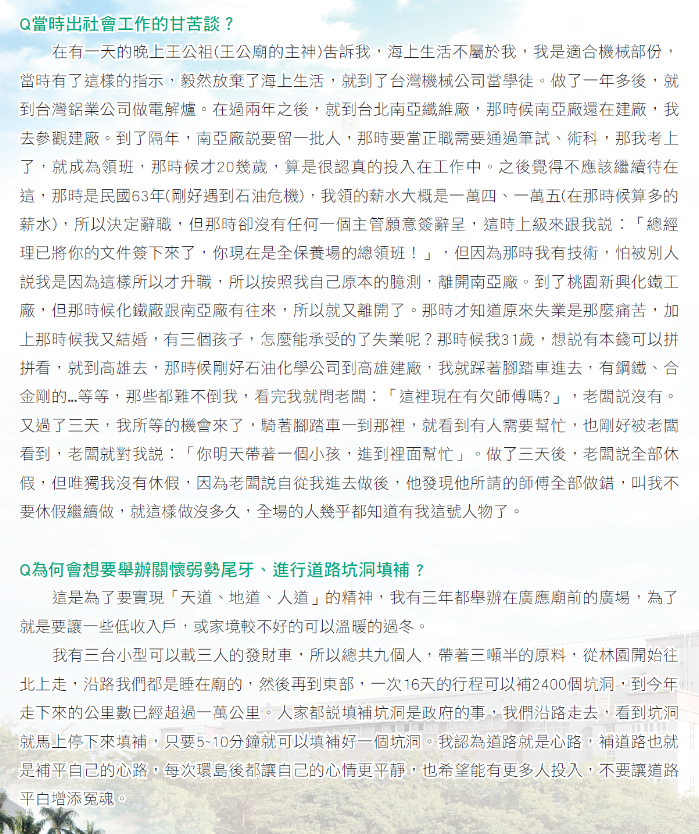 Q當時出社會工作的甘苦談？

在有一天的晚上王公祖(王公廟的主神)告訴我，海上生活不屬於我，我是適合機械部份，當時有了這樣的指示，毅然放棄了海上生活，就到了台灣機械公司當學徒。做了一年多後，就到台灣鋁業公司做電解爐。在過兩年之後，就到台北南亞纖維廠，那時候南亞廠還在建廠，我去參觀建廠。到了隔年，南亞廠說要留一批人，那時要當正職需要通過筆試、術科，那我考上了，就成為領班，那時候才20幾歲，算是很認真的投入在工作中。之後覺得不應該繼續待在這，那時是民國63年(剛好遇到石油危機)，我領的薪水大概是一萬四、一萬五(在那時候算多的薪水)，所以決定辭職，但那時卻沒有任何一個主管願意簽辭呈，這時上級來跟我說：「總經理已將你的文件簽下來了，你現在是全保養場的總領班！」，但因為那時我有技術，怕被別人說我是因為這樣所以才升職，所以按照我自己原本的臆測，離開南亞廠。到了桃園新興化鐵工廠，但那時候化鐵廠跟南亞廠有往來，所以就又離開了。那時才知道原來失業是那麼痛苦，加上那時候我又結婚，有三個孩子，怎麼能承受的了失業呢？那時候我31歲，想說有本錢可以拼拼看，就到高雄去，那時候剛好石油化學公司到高雄建廠，我就踩著腳踏車進去，有鋼鐵、合金剛的...等等，那些都難不倒我，看完我就問老闆：「這裡現在有欠師傅嗎?」，老闆說沒有。又過了三天，我所等的機會來了，騎著腳踏車一到那裡，就看到有人需要幫忙，也剛好被老闆看到，老闆就對我說：「你明天帶著一個小孩，進到裡面幫忙」。做了三天後，老闆說全部休假，但唯獨我沒有休假，因為老闆說自從我進去做後，他發現他所請的師傅全部做錯，叫我不要休假繼續做，就這樣做沒多久，全場的人幾乎都知道有我這號人物了。

Q為何會想要舉辦關懷弱勢尾牙、進行道路坑洞填補？

這是為了要實現「天道、地道、人道」的精神，我有三年都舉辦在廣應廟前的廣場，為了就是要讓一些低收入戶，或家境較不好的可以溫暖的過冬。

我有三台小型可以載三人的發財車，所以總共九個人，帶著三噸半的原料，從林園開始往北上走，沿路我們都是睡在廟的，然後再到東部，一次16天的行程可以補2400個坑洞，到今年走下來的公里數已經超過一萬公里。人家都說填補坑洞是政府的事，我們沿路走去，看到坑洞就馬上停下來填補，只要5~10分鐘就可以填補好一個坑洞。我認為道路就是心路，補道路也就是補平自己的心路，每次環島後都讓自己的心情更平靜，也希望能有更多人投入，不要讓道路平白增添冤魂。